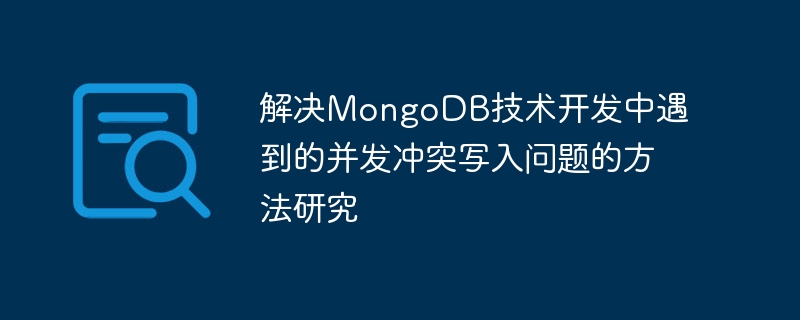 解决MongoDB技术开发中遇到的并发冲突写入问题的方法研究